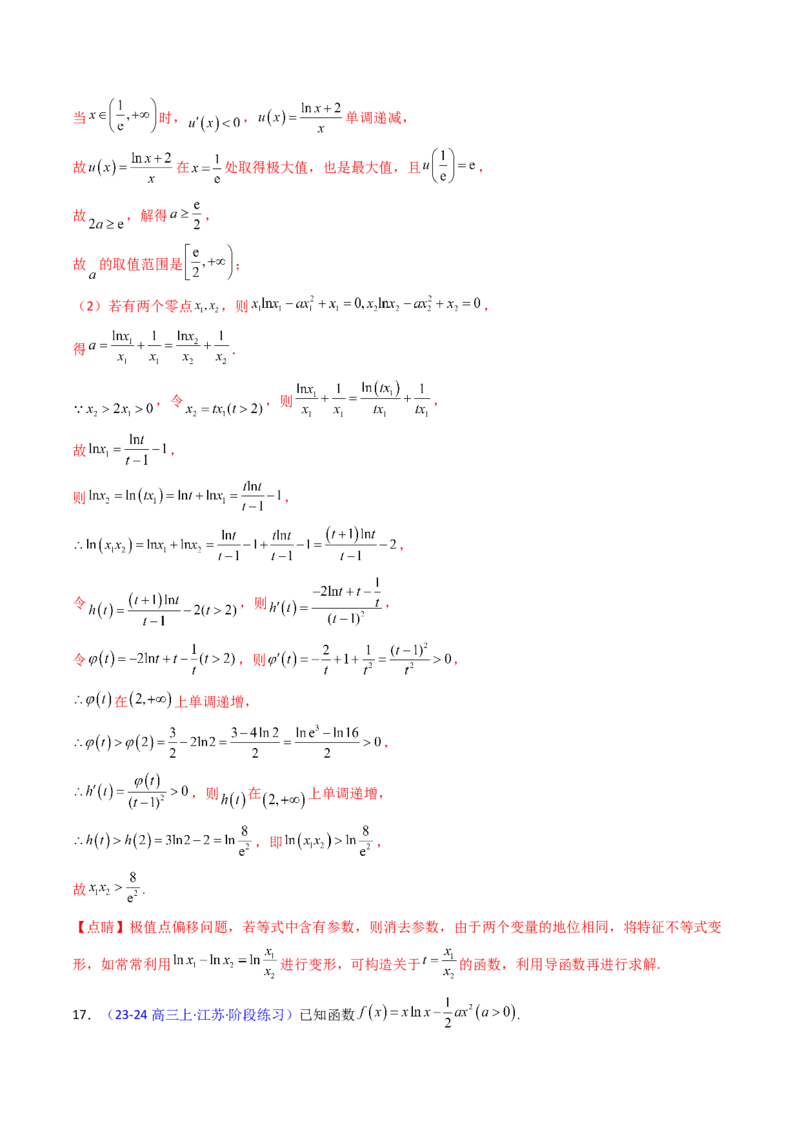 当$x\in\left(\frac{1}{e},+\infty\right)$时，$u'(x)<0$，$u(x)=\frac{\ln x+2}{x}$单调递减，

故$u(x)=\frac{\ln x+2}{x}$在$x=\frac{1}{e}$处取得极大值，也是最大值，且$u\left(\frac{1}{e}\right)=e$，

故$2a\geq e$，解得$a\geq\frac{e}{2}$，

故$a$的取值范围是$\left[\frac{e}{2},+\infty\right)$；

（2）若有两个零点$x_1,x_2$，则$x_1\ln x_1-ax_1^2+x_1=0,x_2\ln x_2-ax_2^2+x_2=0$，

得$a=\frac{\ln x_1}{x_1}+\frac{1}{x_1}=\frac{\ln x_2}{x_2}+\frac{1}{x_2}$.

$\because x_2>2x_1>0$，令$x_2=tx_1(t>2)$，则$\frac{\ln x_1}{x_1}+\frac{1}{x_1}=\frac{\ln(tx_1)}{tx_1}+\frac{1}{tx_1}$，

故$\ln x_1=\frac{\ln t}{t-1}-1$，

则$\ln x_2=\ln(tx_1)=\ln t+\ln x_1=\frac{t\ln t}{t-1}-1$，

$\therefore\ln(x_1x_2)=\ln x_1+\ln x_2=\frac{\ln t}{t-1}-1+\frac{t\ln t}{t-1}-1=\frac{(t+1)\ln t}{t-1}-2$，

令$h(t)=\frac{(t+1)\ln t}{t-1}-2(t>2)$，则$h'(t)=\frac{-2\ln t+t-\frac{1}{t}}{(t-1)^2}$，

令$\varphi(t)=-2\ln t+t-\frac{1}{t}(t>2)$，则$\varphi'(t)=-\frac{2}{t}+1+\frac{1}{t^2}=\frac{(t-1)^2}{t^2}>0$，

$\therefore\varphi(t)$在$(2,+\infty)$上单调递增，

$\therefore\varphi(t)>\varphi(2)=\frac{3}{2}-2\ln 2=\frac{3-4\ln 2}{2}=\frac{\ln e^3-\ln 16}{2}>0$，

$\therefore h'(t)=\frac{\varphi(t)}{(t-1)^2}>0$，则$h(t)$在$(2,+\infty)$上单调递增，

$\therefore h(t)>h(2)=3\ln 2-2=\ln\frac{8}{e^2}$，即$\ln(x_1x_2)>\ln\frac{8}{e^2}$，

故$x_1x_2>\frac{8}{e^2}$.

【点睛】极值点偏移问题，若等式中含有参数，则消去参数，由于两个变量的地位相同，将特征不等式变形，如常常利用$\ln x_1-\ln x_2=\ln\frac{x_1}{x_2}$进行变形，可构造关于$t=\frac{x_1}{x_2}$的函数，利用导函数再进行求解.

17．（23-24高三上·江苏·阶段练习）已知函数$f(x)=x\ln x-\frac{1}{2}ax^2(a>0)$.